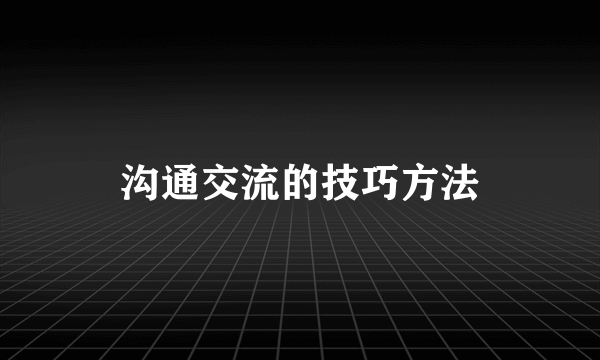 沟通交流的技巧方法